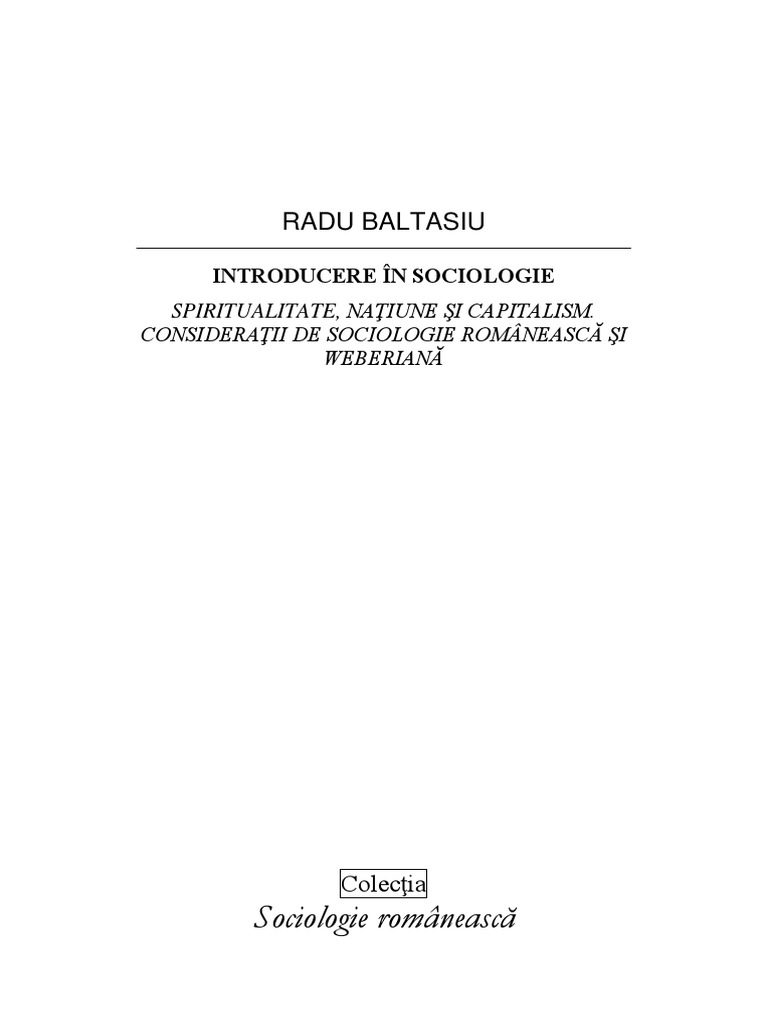 RADU BALTASIU

INTRODUCERE ÎN SOCIOLOGIE

SPIRITUALITATE, NAŢIUNE ŞI CAPITALISM. CONSIDERAŢII DE SOCIOLOGIE ROMÂNEASCĂ ŞI WEBERIANĂ

Colecţia
Sociologie românească